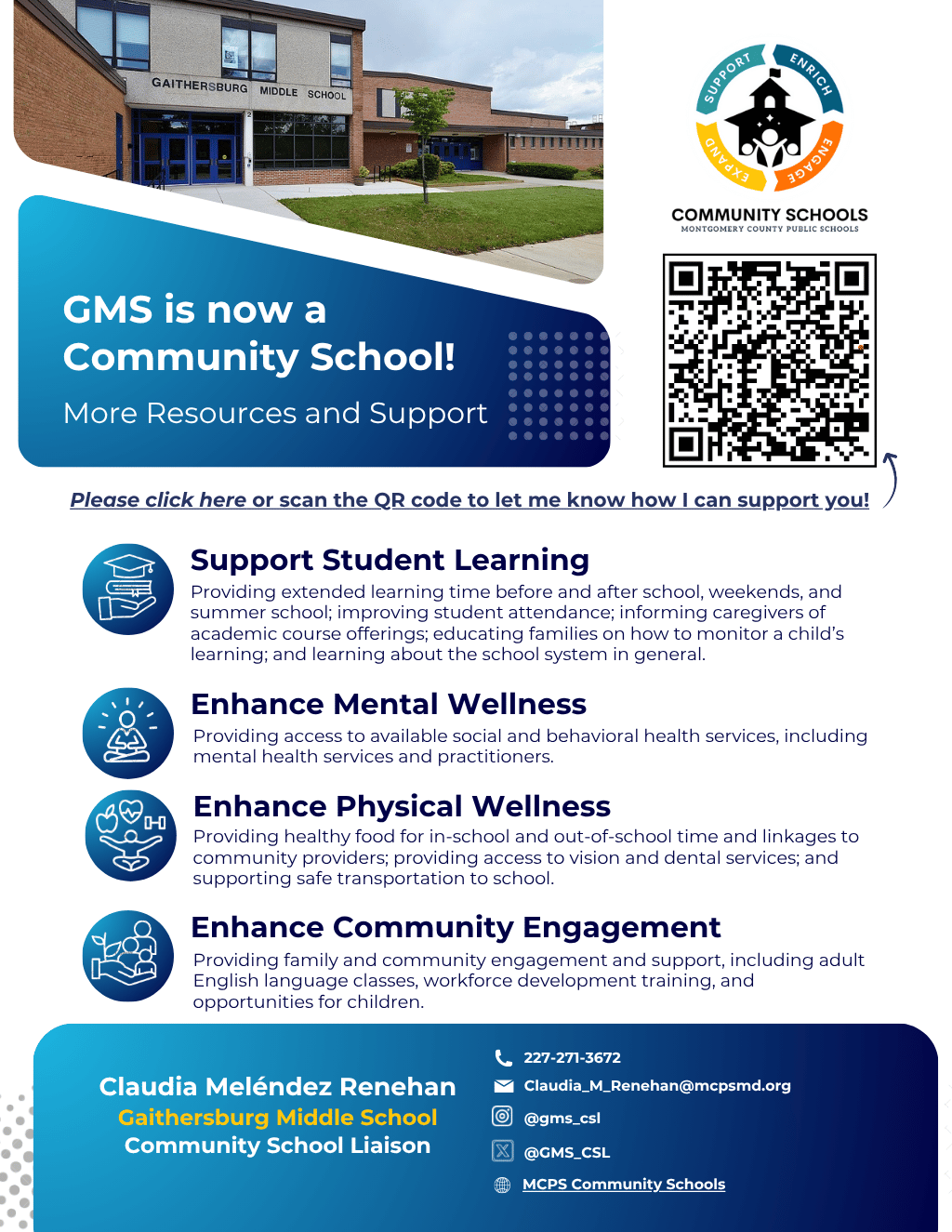 GAITHERSBURG MIDDLE SCHOOL

SUPPORT ENRICH ENGAGE EXPAND

COMMUNITY SCHOOLS
MONTGOMERY COUNTY PUBLIC SCHOOLS

GMS is now a Community School!
More Resources and Support

Please click here or scan the QR code to let me know how I can support you!

Support Student Learning
Providing extended learning time before and after school, weekends, and summer school; improving student attendance; informing caregivers of academic course offerings; educating families on how to monitor a child's learning; and learning about the school system in general.

Enhance Mental Wellness
Providing access to available social and behavioral health services, including mental health services and practitioners.

Enhance Physical Wellness
Providing healthy food for in-school and out-of-school time and linkages to community providers; providing access to vision and dental services; and supporting safe transportation to school.

Enhance Community Engagement
Providing family and community engagement and support, including adult English language classes, workforce development training, and opportunities for children.

Claudia Meléndez Renehan
Gaithersburg Middle School
Community School Liaison

227-271-3672
Claudia_M_Renehan@mcpsmd.org
@gms_csl
@GMS_CSL
MCPS Community Schools